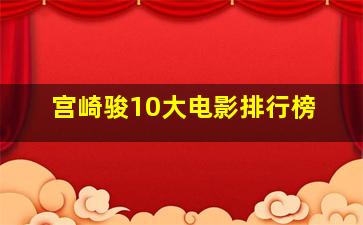 宫崎骏10大电影排行榜